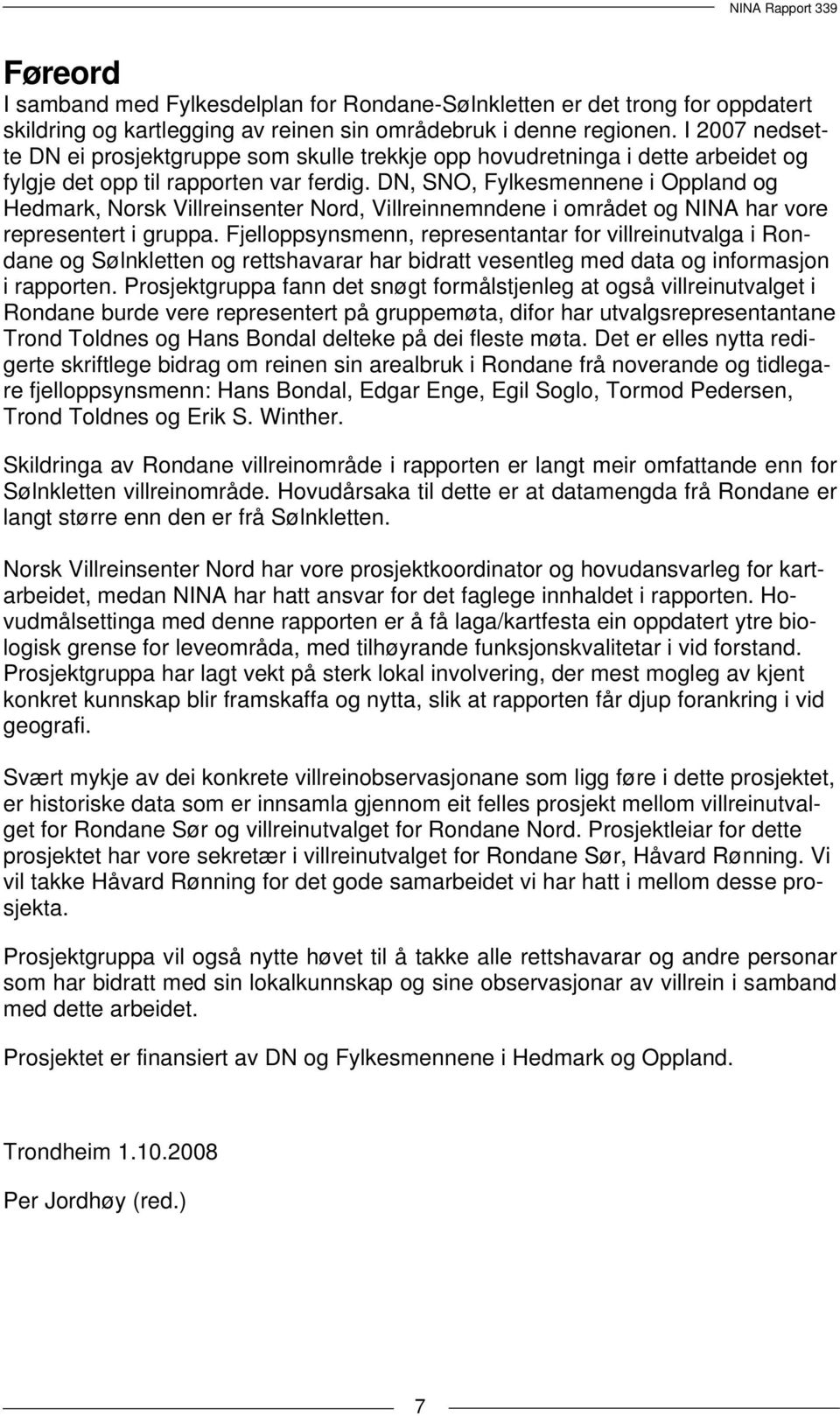 NINA Rapport 339

Føreord
I samband med Fylkesdelplan for Rondane-Sølnkletten er det trong for oppdatert skildring og kartlegging av reinen sin områdebruk i denne regionen. I 2007 nedsette DN ei prosjektgruppe som skulle trekkje opp hovudretninga i dette arbeidet og fylgje det opp til rapporten var ferdig. DN, SNO, Fylkesmennene i Oppland og Hedmark, Norsk Villreinsenter Nord, Villreinnemndene i området og NINA har vore representert i gruppa. Fjelloppsynsmenn, representantar for villreinutvalga i Rondane og Sølnkletten og rettshavarar har bidratt vesentleg med data og informasjon i rapporten. Prosjektgruppa fann det snøgt formålstjenleg at også villreinutvalget i Rondane burde vere representert på gruppemøta, difor har utvalgsrepresentantane Trond Toldnes og Hans Bondal delteke på dei fleste møta. Det er elles nytta redigerte skriftlege bidrag om reinen sin arealbruk i Rondane frå noverande og tidlegare fjelloppsynsmenn: Hans Bondal, Edgar Enge, Egil Soglo, Tormod Pedersen, Trond Toldnes og Erik S. Winther.

Skildringa av Rondane villreinområde i rapporten er langt meir omfattande enn for Sølnkletten villreinområde. Hovudårsaka til dette er at datamengda frå Rondane er langt større enn den er frå Sølnkletten.

Norsk Villreinsenter Nord har vore prosjektkoordinator og hovudansvarleg for kartarbeidet, medan NINA har hatt ansvar for det faglege innhaldet i rapporten. Hovudmålsettinga med denne rapporten er å få laga/kartfesta ein oppdatert ytre biologisk grense for leveområda, med tilhøyrande funksjonskvalitetar i vid forstand. Prosjektgruppa har lagt vekt på sterk lokal involvering, der mest mogleg av kjent konkret kunnskap blir framskaffa og nytta, slik at rapporten får djup forankring i vid geografi.

Svært mykje av dei konkrete villreinobservasjonane som ligg føre i dette prosjektet, er historiske data som er innsamla gjennom eit felles prosjekt mellom villreinutvalget for Rondane Sør og villreinutvalget for Rondane Nord. Prosjektleiar for dette prosjektet har vore sekretær i villreinutvalget for Rondane Sør, Håvard Rønning. Vi vil takke Håvard Rønning for det gode samarbeidet vi har hatt i mellom desse prosjekta.

Prosjektgruppa vil også nytte høvet til å takke alle rettshavarar og andre personar som har bidratt med sin lokalkunnskap og sine observasjonar av villrein i samband med dette arbeidet.

Prosjektet er finansiert av DN og Fylkesmennene i Hedmark og Oppland.

Trondheim 1.10.2008

Per Jordhøy (red.)

7